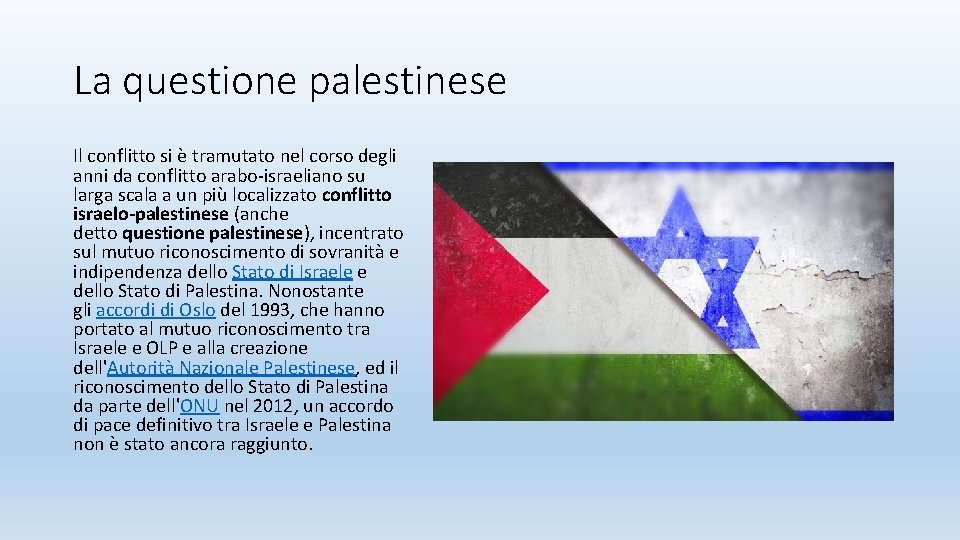 La questione palestinese

Il conflitto si è tramutato nel corso degli anni da conflitto arabo-israeliano su larga scala a un più localizzato conflitto israelo-palestinese (anche detto questione palestinese), incentrato sul mutuo riconoscimento di sovranità e indipendenza dello Stato di Israele e dello Stato di Palestina. Nonostante gli accordi di Oslo del 1993, che hanno portato al mutuo riconoscimento tra Israele e OLP e alla creazione dell'Autorità Nazionale Palestinese, ed il riconoscimento dello Stato di Palestina da parte dell'ONU nel 2012, un accordo di pace definitivo tra Israele e Palestina non è stato ancora raggiunto.